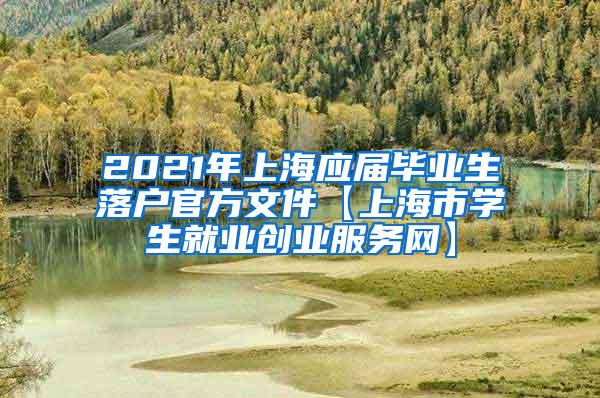 2021年上海应届毕业生落户官方文件【上海市学生就业创业服务网】